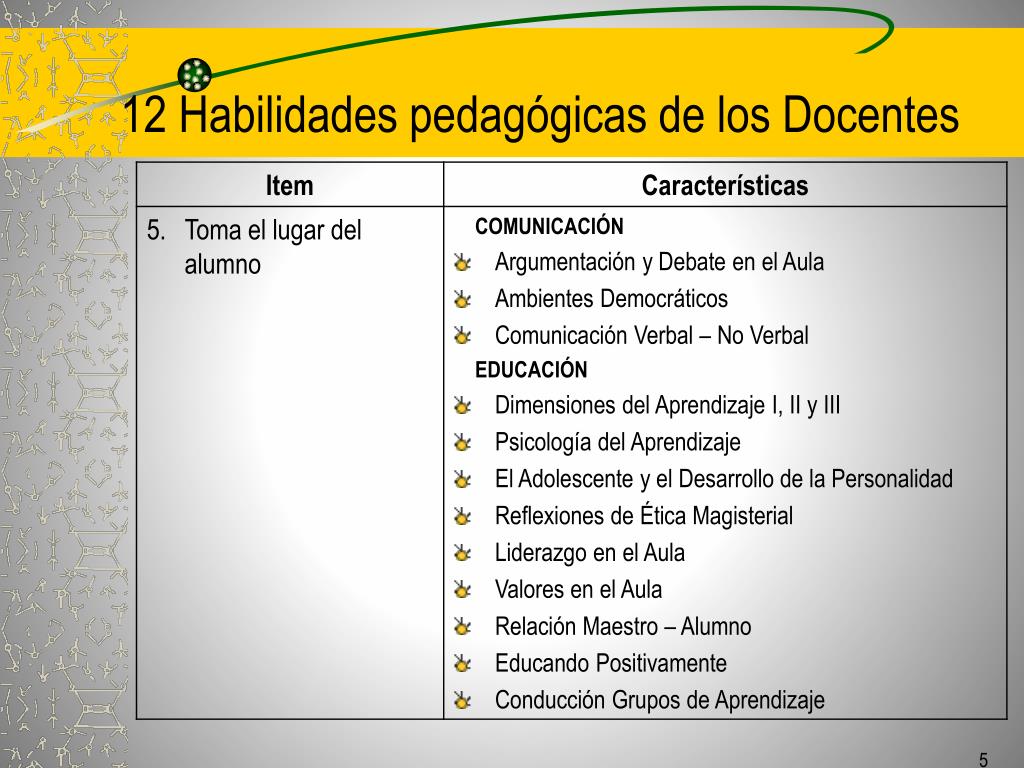 12 Habilidades pedagógicas de los Docentes

| Item | Características |
|---|---|
| 5. Toma el lugar del alumno | COMUNICACIÓN<br>Argumentación y Debate en el Aula<br>Ambientes Democráticos<br>Comunicación Verbal – No Verbal<br>EDUCACIÓN<br>Dimensiones del Aprendizaje I, II y III<br>Psicología del Aprendizaje<br>El Adolescente y el Desarrollo de la Personalidad<br>Reflexiones de Ética Magisterial<br>Liderazgo en el Aula<br>Valores en el Aula<br>Relación Maestro – Alumno<br>Educando Positivamente<br>Conducción Grupos de Aprendizaje |

5